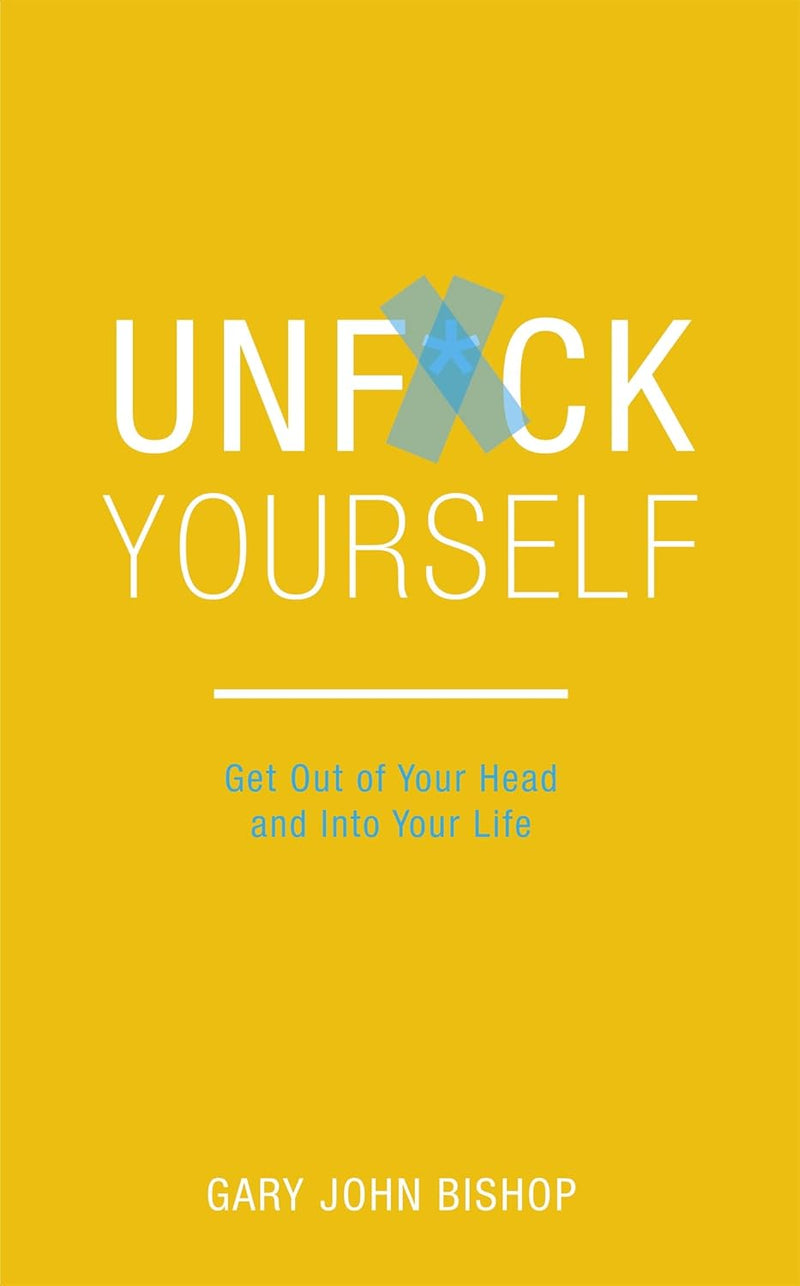 UNF*CK
YOURSELF

Get Out of Your Head
and Into Your Life

GARY JOHN BISHOP